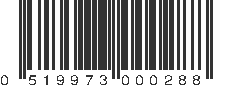 0 519973 000288